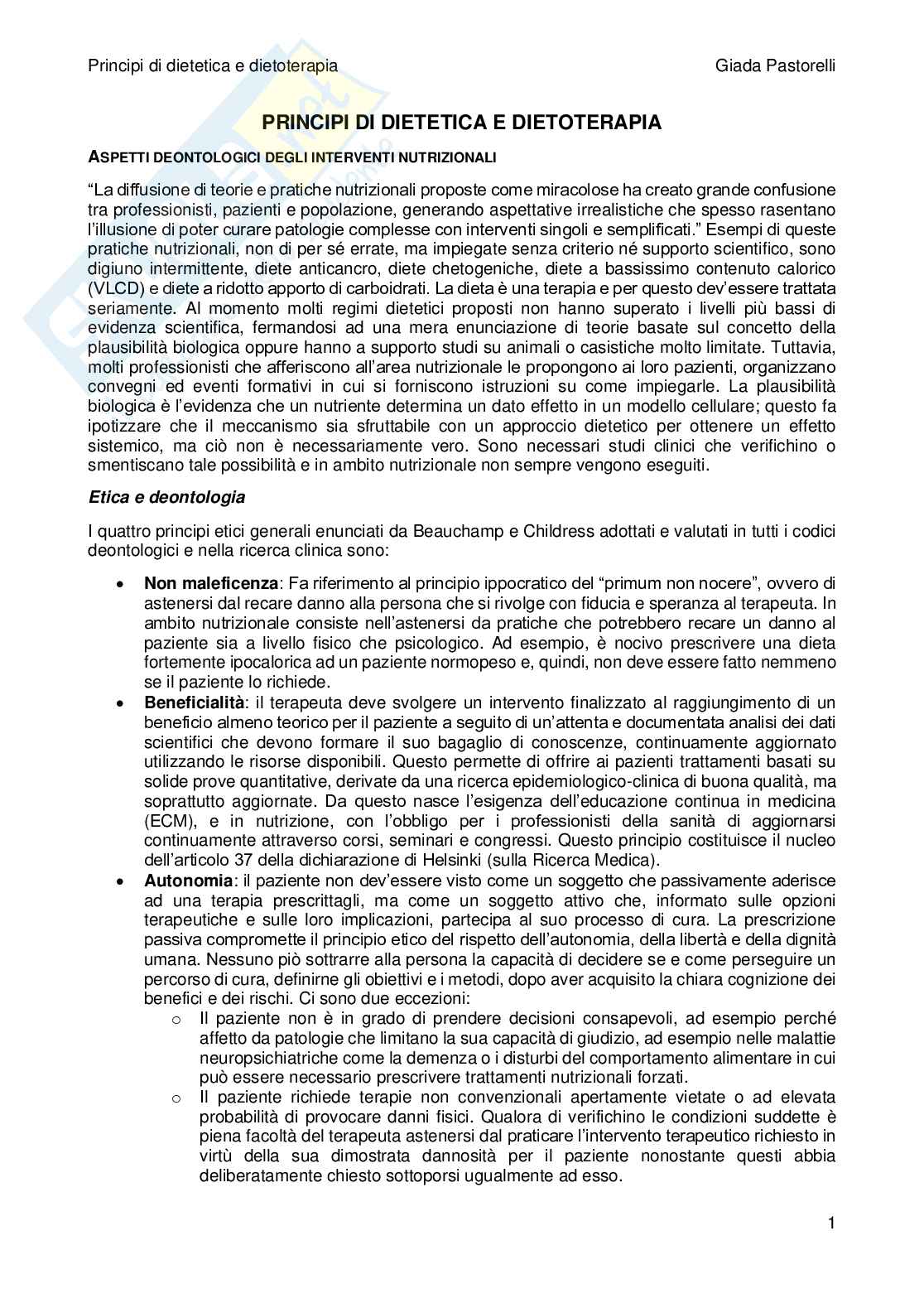 Principi di dietetica e dietoterapia Giada Pastorelli

PRINCIPI DI DIETETICA E DIETOTERAPIA

ASPETTI DEONTOLOGICI DEGLI INTERVENTI NUTRIZIONALI

"La diffusione di teorie e pratiche nutrizionali proposte come miracolose ha creato grande confusione tra professionisti, pazienti e popolazione, generando aspettative irrealistiche che spesso rasentano l'illusione di poter curare patologie complesse con interventi singoli e semplificati." Esempi di queste pratiche nutrizionali, non di per sé errate, ma impiegate senza criterio né supporto scientifico, sono digiuno intermittente, diete anticancro, diete chetogeniche, diete a bassissimo contenuto calorico (VLCD) e diete a ridotto apporto di carboidrati. La dieta è una terapia e per questo dev'essere trattata seriamente. Al momento molti regimi dietetici proposti non hanno superato i livelli più bassi di evidenza scientifica, fermandosi ad una mera enunciazione di teorie basate sul concetto della plausibilità biologica oppure hanno a supporto studi su animali o casistiche molto limitate. Tuttavia, molti professionisti che afferiscono all'area nutrizionale le propongono ai loro pazienti, organizzano convegni ed eventi formativi in cui si forniscono istruzioni su come impiegarle. La plausibilità biologica è l'evidenza che un nutriente determina un dato effetto in un modello cellulare; questo fa ipotizzare che il meccanismo sia sfruttabile con un approccio dietetico per ottenere un effetto sistemico, ma ciò non è necessariamente vero. Sono necessari studi clinici che verifichino o smentiscano tale possibilità e in ambito nutrizionale non sempre vengono eseguiti.

Etica e deontologia

I quattro principi etici generali enunciati da Beauchamp e Childress adottati e valutati in tutti i codici deontologici e nella ricerca clinica sono:

• Non maleficenza: Fa riferimento al principio ippocratico del "primum non nocere", ovvero di astenersi dal recare danno alla persona che si rivolge con fiducia e speranza al terapeuta. In ambito nutrizionale consiste nell'astenersi da pratiche che potrebbero recare un danno al paziente sia a livello fisico che psicologico. Ad esempio, è nocivo prescrivere una dieta fortemente ipocalorica ad un paziente normopeso e, quindi, non deve essere fatto nemmeno se il paziente lo richiede.
• Beneficialità: il terapeuta deve svolgere un intervento finalizzato al raggiungimento di un beneficio almeno teorico per il paziente a seguito di un'attenta e documentata analisi dei dati scientifici che devono formare il suo bagaglio di conoscenze, continuamente aggiornato utilizzando le risorse disponibili. Questo permette di offrire ai pazienti trattamenti basati su solide prove quantitative, derivate da una ricerca epidemiologico-clinica di buona qualità, ma soprattutto aggiornate. Da questo nasce l'esigenza dell'educazione continua in medicina (ECM), e in nutrizione, con l'obbligo per i professionisti della sanità di aggiornarsi continuamente attraverso corsi, seminari e congressi. Questo principio costituisce il nucleo dell'articolo 37 della dichiarazione di Helsinki (sulla Ricerca Medica).
• Autonomia: il paziente non dev'essere visto come un soggetto che passivamente aderisce ad una terapia prescrittagli, ma come un soggetto attivo che, informato sulle opzioni terapeutiche e sulle loro implicazioni, partecipa al suo processo di cura. La prescrizione passiva compromette il principio etico del rispetto dell'autonomia, della libertà e della dignità umana. Nessuno piò sottrarre alla persona la capacità di decidere se e come perseguire un percorso di cura, definirne gli obiettivi e i metodi, dopo aver acquisito la chiara cognizione dei benefici e dei rischi. Ci sono due eccezioni:
o Il paziente non è in grado di prendere decisioni consapevoli, ad esempio perché affetto da patologie che limitano la sua capacità di giudizio, ad esempio nelle malattie neuropsichiatriche come la demenza o i disturbi del comportamento alimentare in cui può essere necessario prescrivere trattamenti nutrizionali forzati.
o Il paziente richiede terapie non convenzionali apertamente vietate o ad elevata probabilità di provocare danni fisici. Qualora di verifichino le condizioni suddette è piena facoltà del terapeuta astenersi dal praticare l'intervento terapeutico richiesto in virtù della sua dimostrata dannosità per il paziente nonostante questi abbia deliberatamente chiesto sottoporsi ugualmente ad esso.

1